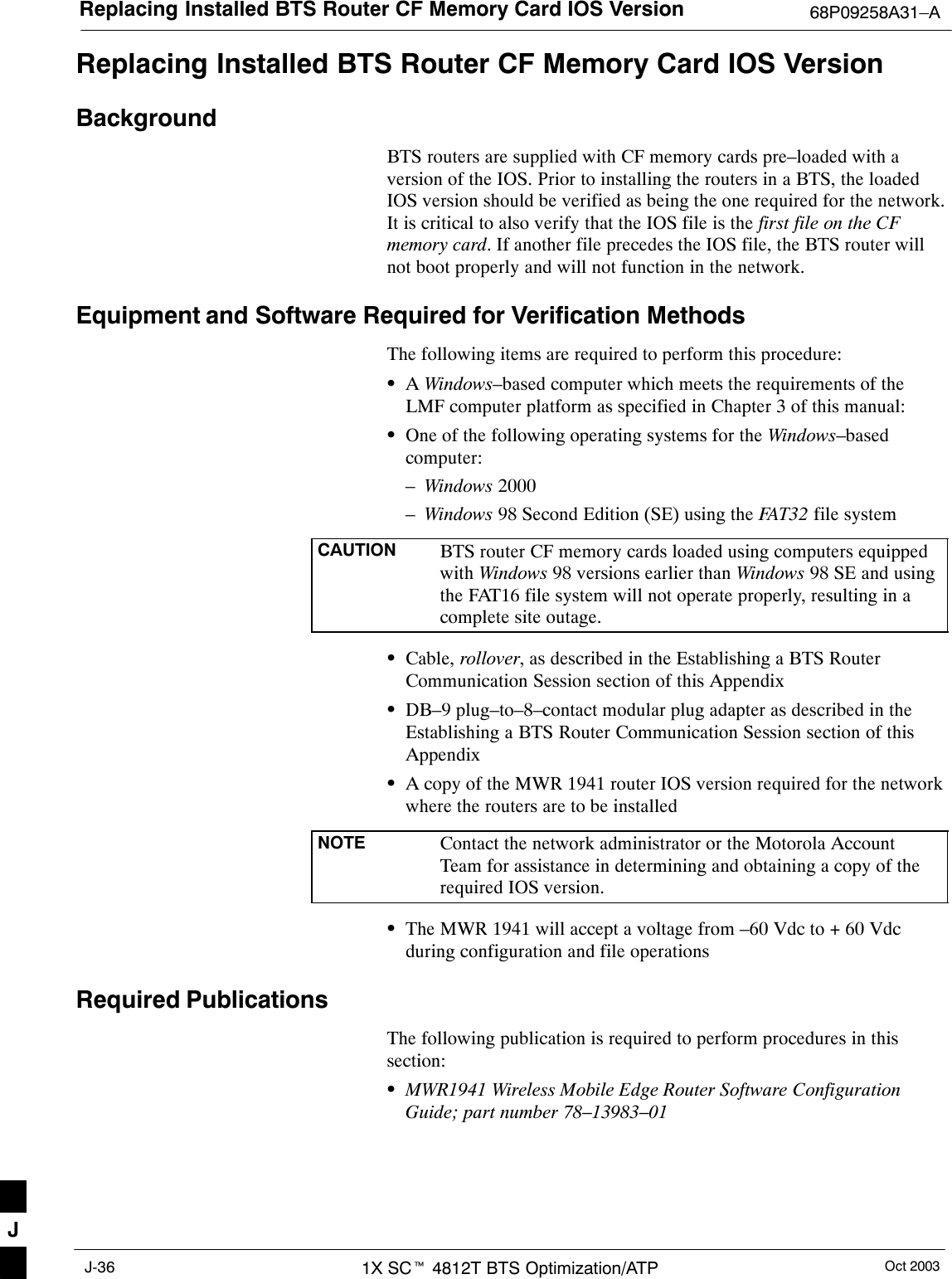 Replacing Installed BTS Router CF Memory Card IOS Version 68P09258A31–A

Replacing Installed BTS Router CF Memory Card IOS Version

Background

BTS routers are supplied with CF memory cards pre–loaded with a version of the IOS. Prior to installing the routers in a BTS, the loaded IOS version should be verified as being the one required for the network. It is critical to also verify that the IOS file is the first file on the CF memory card. If another file precedes the IOS file, the BTS router will not boot properly and will not function in the network.

Equipment and Software Required for Verification Methods

The following items are required to perform this procedure:

• A Windows–based computer which meets the requirements of the LMF computer platform as specified in Chapter 3 of this manual:

• One of the following operating systems for the Windows–based computer:

– Windows 2000

– Windows 98 Second Edition (SE) using the FAT32 file system

CAUTION BTS router CF memory cards loaded using computers equipped with Windows 98 versions earlier than Windows 98 SE and using the FAT16 file system will not operate properly, resulting in a complete site outage.

• Cable, rollover, as described in the Establishing a BTS Router Communication Session section of this Appendix

• DB–9 plug–to–8–contact modular plug adapter as described in the Establishing a BTS Router Communication Session section of this Appendix

• A copy of the MWR 1941 router IOS version required for the network where the routers are to be installed

NOTE Contact the network administrator or the Motorola Account Team for assistance in determining and obtaining a copy of the required IOS version.

• The MWR 1941 will accept a voltage from –60 Vdc to + 60 Vdc during configuration and file operations

Required Publications

The following publication is required to perform procedures in this section:

• MWR1941 Wireless Mobile Edge Router Software Configuration Guide; part number 78–13983–01

J

J-36 1X SC™ 4812T BTS Optimization/ATP Oct 2003